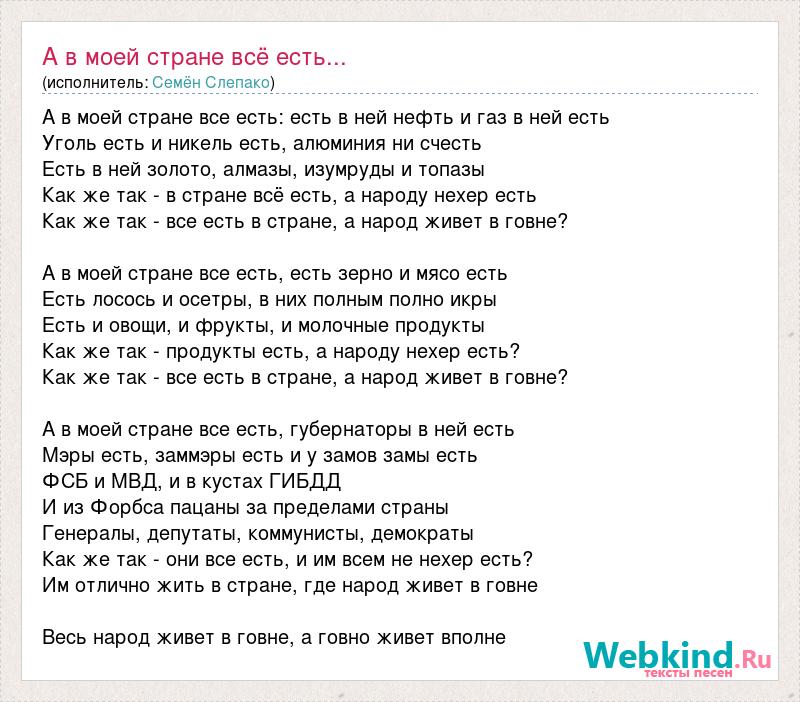 А в моей стране всё есть...
(исполнитель: Семён Слепако)

А в моей стране все есть: есть в ней нефть и газ в ней есть
Уголь есть и никель есть, алюминия ни счесть
Есть в ней золото, алмазы, изумруды и топазы
Как же так - в стране всё есть, а народу нехер есть
Как же так - все есть в стране, а народ живет в говне?

А в моей стране все есть, есть зерно и мясо есть
Есть лосось и осетры, в них полным полно икры
Есть и овощи, и фрукты, и молочные продукты
Как же так - продукты есть, а народу нехер есть?
Как же так - все есть в стране, а народ живет в говне?

А в моей стране все есть, губернаторы в ней есть
Мэры есть, заммэры есть и у замов замы есть
ФСБ и МВД, и в кустах ГИБДД
И из Форбса пацаны за пределами страны
Генералы, депутаты, коммунисты, демократы
Как же так - они все есть, и им всем не нехер есть?
Им отлично жить в стране, где народ живет в говне

Весь народ живет в говне, а говно живет вполне

Webkind.Ru
тексты песен